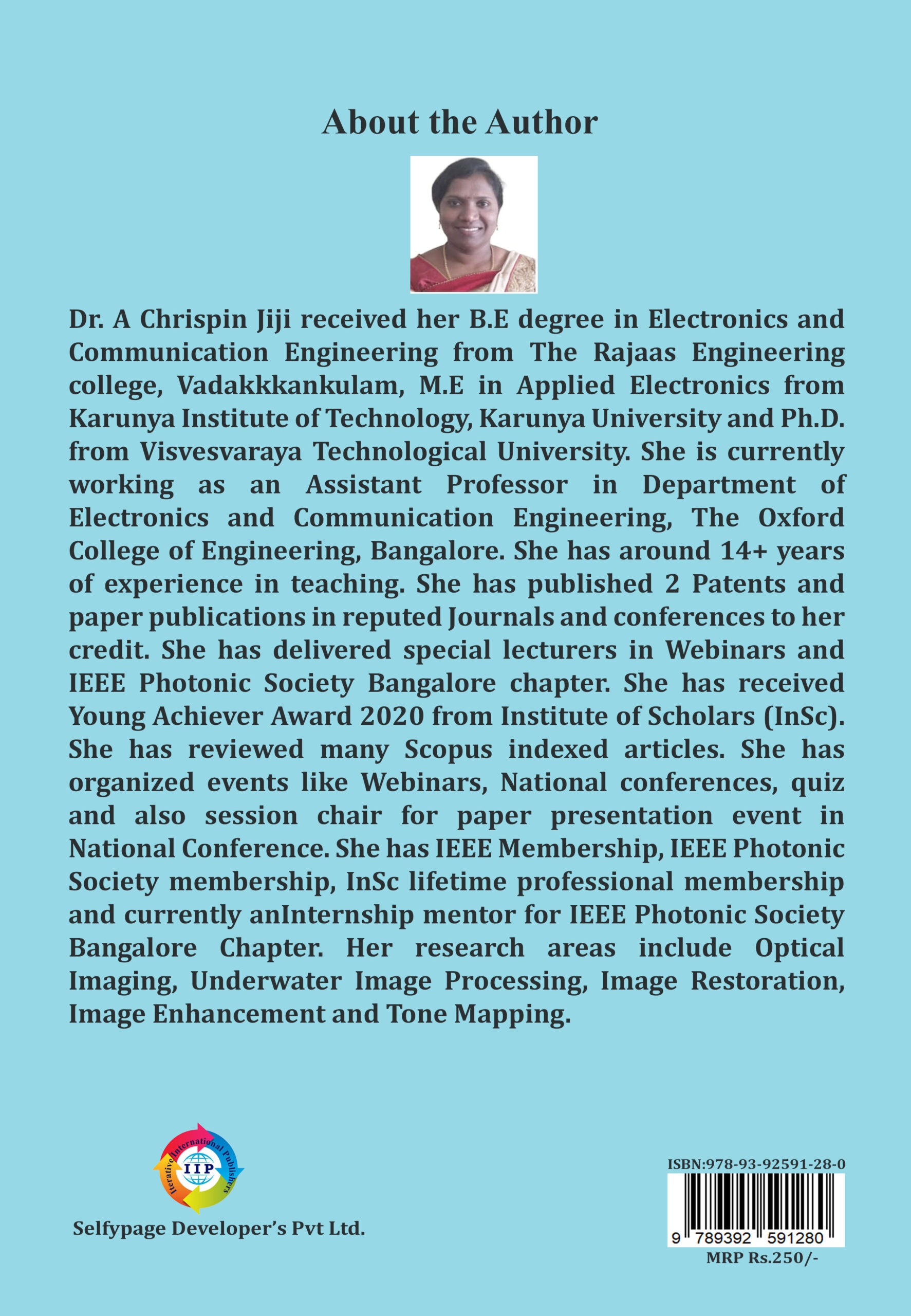 About the Author

Dr. A Chrispin Jiji received her B.E degree in Electronics and Communication Engineering from The Rajaas Engineering college, Vadakkkankulam, M.E in Applied Electronics from Karunya Institute of Technology, Karunya University and Ph.D. from Visvesvaraya Technological University. She is currently working as an Assistant Professor in Department of Electronics and Communication Engineering, The Oxford College of Engineering, Bangalore. She has around 14+ years of experience in teaching. She has published 2 Patents and paper publications in reputed Journals and conferences to her credit. She has delivered special lecturers in Webinars and IEEE Photonic Society Bangalore chapter. She has received Young Achiever Award 2020 from Institute of Scholars (InSc). She has reviewed many Scopus indexed articles. She has organized events like Webinars, National conferences, quiz and also session chair for paper presentation event in National Conference. She has IEEE Membership, IEEE Photonic Society membership, InSc lifetime professional membership and currently anInternship mentor for IEEE Photonic Society Bangalore Chapter. Her research areas include Optical Imaging, Underwater Image Processing, Image Restoration, Image Enhancement and Tone Mapping.

Iterative International Publishers
IIP

Selfypage Developer's Pvt Ltd.

ISBN:978-93-92591-28-0
9 789392 591280
MRP Rs.250/-